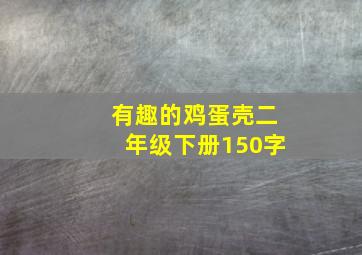 有趣的鸡蛋壳二年级下册150字